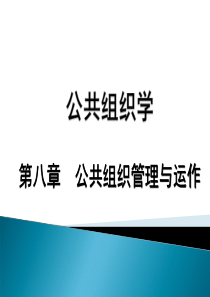 公共组织学

第八章　公共组织管理与运作